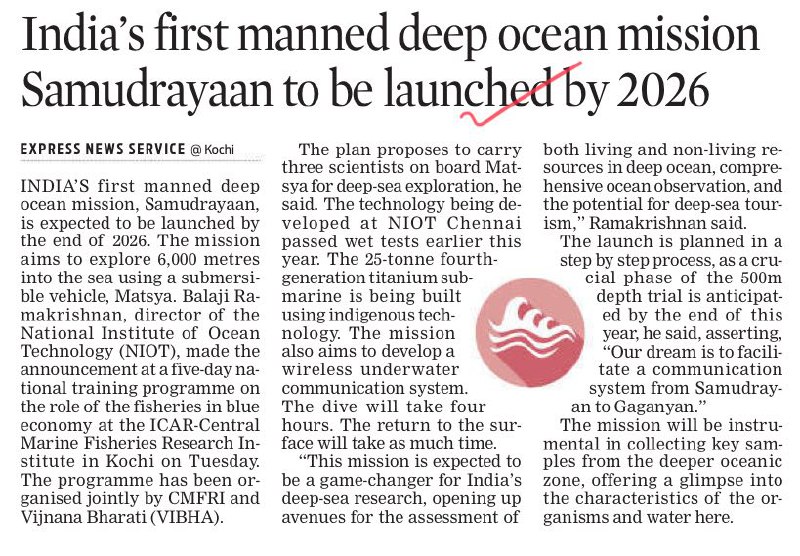 India's first manned deep ocean mission Samudrayaan to be launched by 2026

EXPRESS NEWS SERVICE @ Kochi

INDIA'S first manned deep ocean mission, Samudrayaan, is expected to be launched by the end of 2026. The mission aims to explore 6,000 metres into the sea using a submersible vehicle, Matsya. Balaji Ramakrishnan, director of the National Institute of Ocean Technology (NIOT), made the announcement at a five-day national training programme on the role of the fisheries in blue economy at the ICAR-Central Marine Fisheries Research Institute in Kochi on Tuesday. The programme has been organised jointly by CMFRI and Vijnana Bharati (VIBHA).

The plan proposes to carry three scientists on board Matsya for deep-sea exploration, he said. The technology being developed at NIOT Chennai passed wet tests earlier this year. The 25-tonne fourth-generation titanium submarine is being built using indigenous technology. The mission also aims to develop a wireless underwater communication system. The dive will take four hours. The return to the surface will take as much time.

"This mission is expected to be a game-changer for India's deep-sea research, opening up avenues for the assessment of both living and non-living resources in deep ocean, comprehensive ocean observation, and the potential for deep-sea tourism," Ramakrishnan said.

The launch is planned in a step by step process, as a crucial phase of the 500m depth trial is anticipated by the end of this year, he said, asserting, "Our dream is to facilitate a communication system from Samudrayan to Gaganyan."

The mission will be instrumental in collecting key samples from the deeper oceanic zone, offering a glimpse into the characteristics of the organisms and water here.